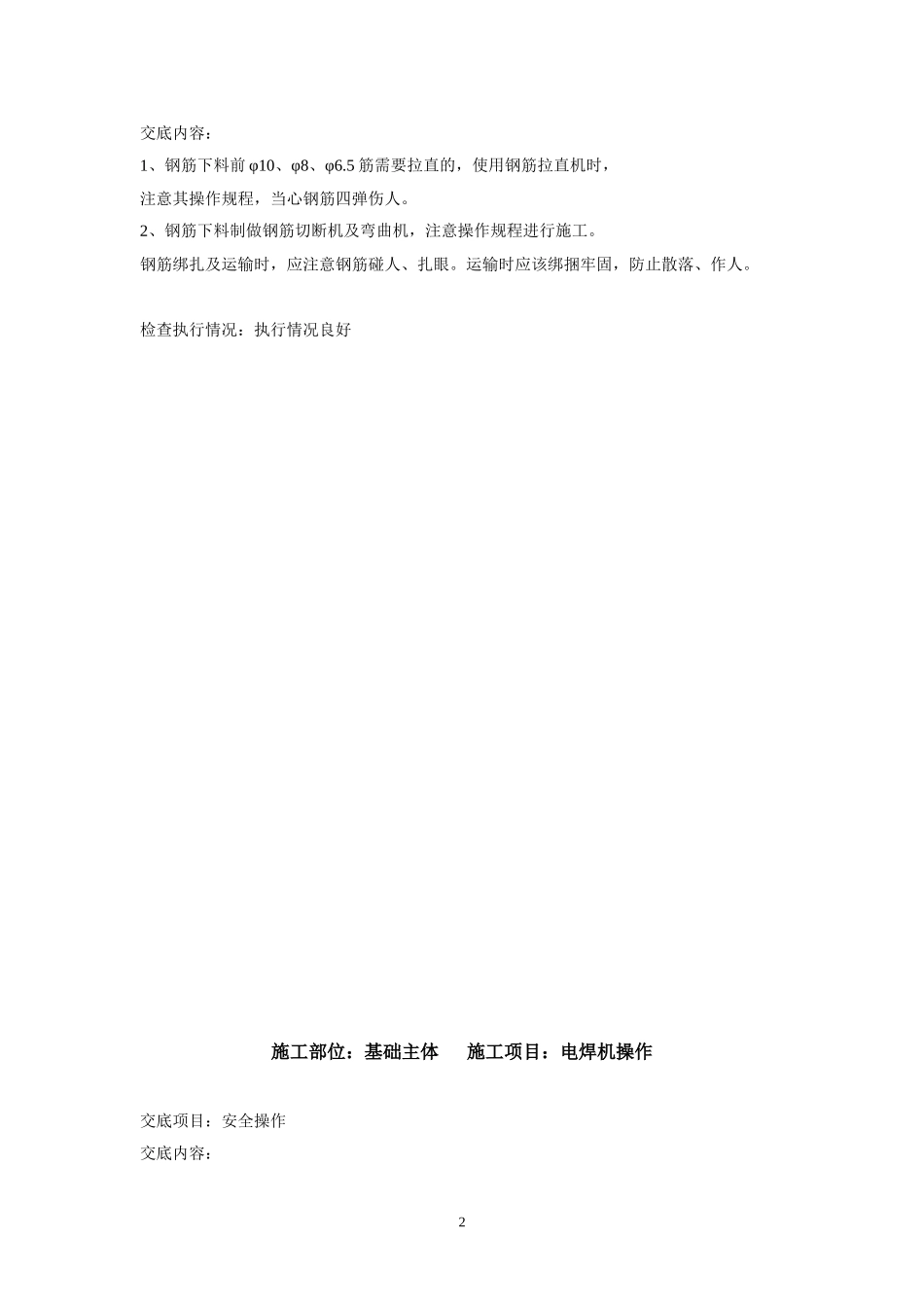 交底内容：

1、钢筋下料前 φ10、φ8、φ6.5 筋需要拉直的，使用钢筋拉直机时，

注意其操作规程，当心钢筋四弹伤人。

2、钢筋下料制做钢筋切断机及弯曲机，注意操作规程进行施工。

钢筋绑扎及运输时，应注意钢筋碰人、扎眼。运输时应该绑捆牢固，防止散落、作人。

检查执行情况：执行情况良好

施工部位：基础主体　　施工项目：电焊机操作

交底项目：安全操作

交底内容：

2